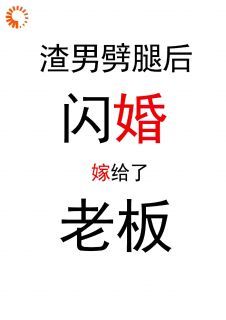 渣男劈腿后

闪婚

嫁给了

老板